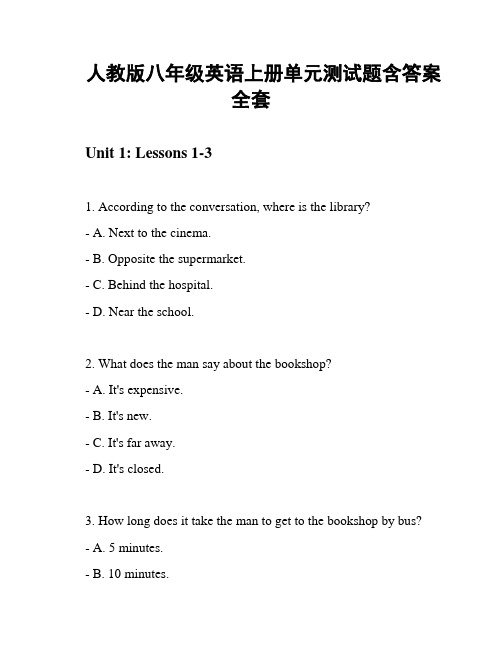 人教版八年级英语上册单元测试题含答案全套

Unit 1: Lessons 1-3

1. According to the conversation, where is the library?

- A. Next to the cinema.

- B. Opposite the supermarket.

- C. Behind the hospital.

- D. Near the school.

2. What does the man say about the bookshop?

- A. It's expensive.

- B. It's new.

- C. It's far away.

- D. It's closed.

3. How long does it take the man to get to the bookshop by bus?

- A. 5 minutes.

- B. 10 minutes.